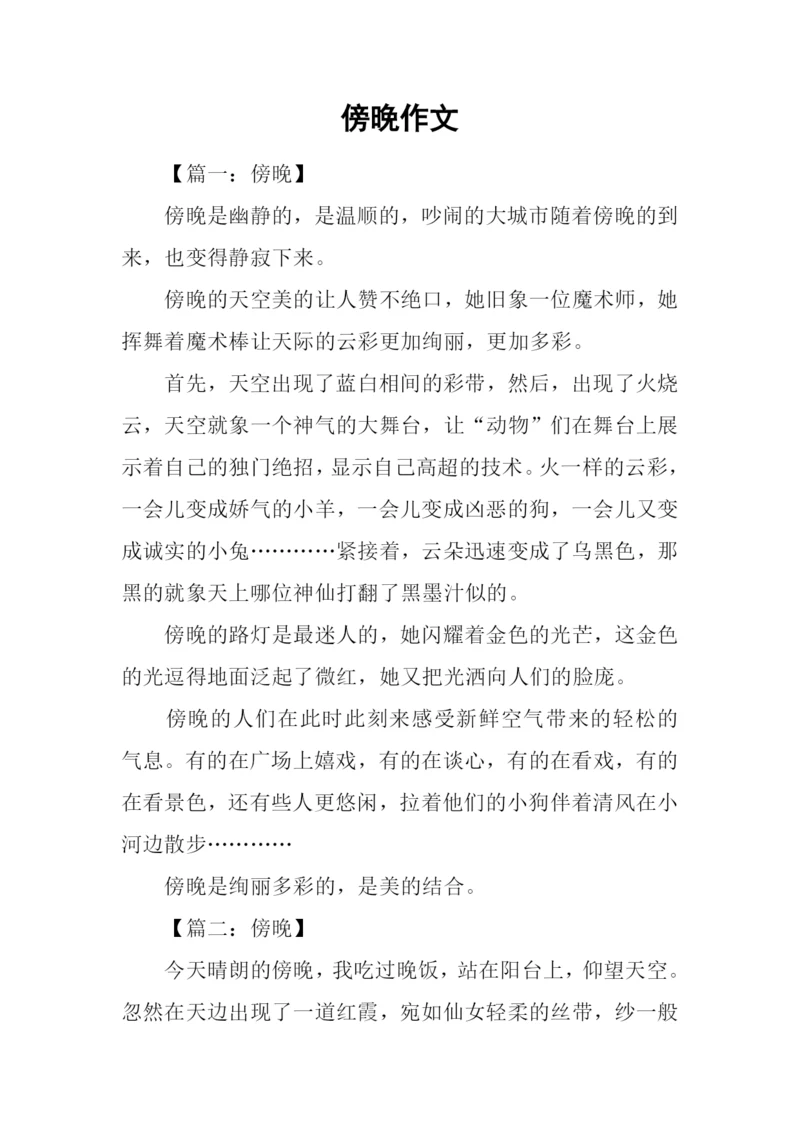 傍晚作文

【篇一：傍晚】

傍晚是幽静的，是温顺的，吵闹的大城市随着傍晚的到来，也变得静寂下来。

傍晚的天空美的让人赞不绝口，她旧象一位魔术师，她挥舞着魔术棒让天际的云彩更加绚丽，更加多彩。

首先，天空出现了蓝白相间的彩带，然后，出现了火烧云，天空就象一个神气的大舞台，让“动物”们在舞台上展示着自己的独门绝招，显示自己高超的技术。火一样的云彩，一会儿变成娇气的小羊，一会儿变成凶恶的狗，一会儿又变成诚实的小兔…………紧接着，云朵迅速变成了乌黑色，那黑的就象天上哪位神仙打翻了黑墨汁似的。

傍晚的路灯是最迷人的，她闪耀着金色的光芒，这金色的光逗得地面泛起了微红，她又把光洒向人们的脸庞。

傍晚的人们在此时此刻来感受新鲜空气带来的轻松的气息。有的在广场上嬉戏，有的在谈心，有的在看戏，有的在看景色，还有些人更悠闲，拉着他们的小狗伴着清风在小河边散步…………

傍晚是绚丽多彩的，是美的结合。

【篇二：傍晚】

今天晴朗的傍晚，我吃过晚饭，站在阳台上，仰望天空。忽然在天边出现了一道红霞，宛如仙女轻柔的丝带，纱一般